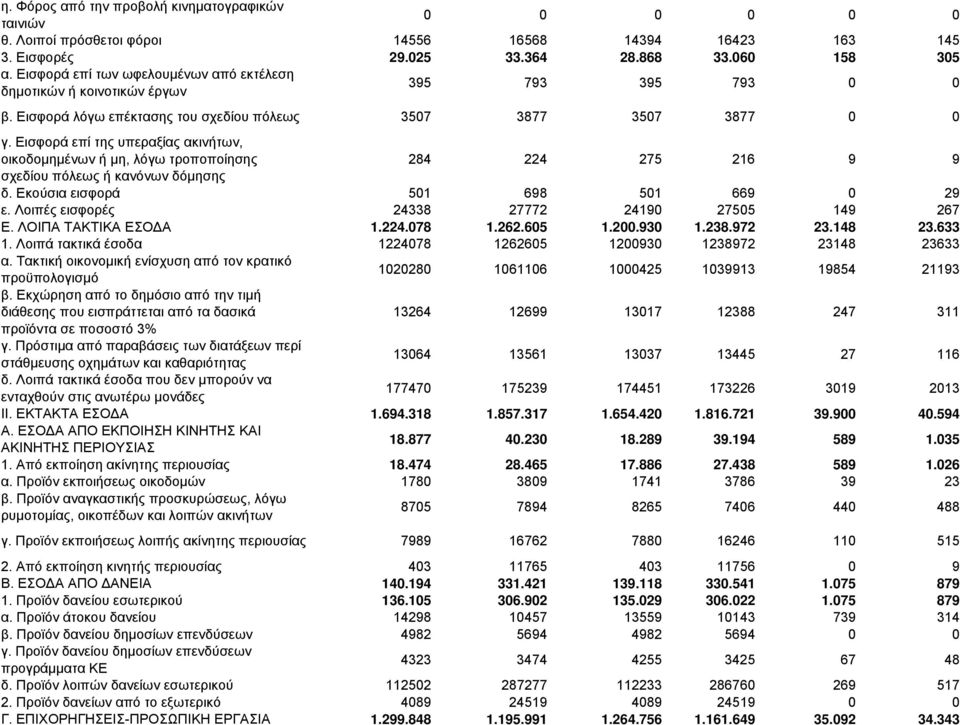 | | | | | | | |
|---|---|---|---|---|---|---|
| η. Φόρος από την προβολή κινηματογραφικών ταινιών | 0 | 0 | 0 | 0 | 0 | 0 |
| θ. Λοιποί πρόσθετοι φόροι | 14556 | 16568 | 14394 | 16423 | 163 | 145 |
| 3. Εισφορές | 29.025 | 33.364 | 28.868 | 33.060 | 158 | 305 |
| α. Εισφορά επί των ωφελουμένων από εκτέλεση δημοτικών ή κοινοτικών έργων | 395 | 793 | 395 | 793 | 0 | 0 |
| β. Εισφορά λόγω επέκτασης του σχεδίου πόλεως | 3507 | 3877 | 3507 | 3877 | 0 | 0 |
| γ. Εισφορά επί της υπεραξίας ακινήτων, οικοδομημένων ή μη, λόγω τροποποίησης σχεδίου πόλεως ή κανόνων δόμησης | 284 | 224 | 275 | 216 | 9 | 9 |
| δ. Εκούσια εισφορά | 501 | 698 | 501 | 669 | 0 | 29 |
| ε. Λοιπές εισφορές | 24338 | 27772 | 24190 | 27505 | 149 | 267 |
| Ε. ΛΟΙΠΑ ΤΑΚΤΙΚΑ ΕΣΟΔΑ | 1.224.078 | 1.262.605 | 1.200.930 | 1.238.972 | 23.148 | 23.633 |
| 1. Λοιπά τακτικά έσοδα | 1224078 | 1262605 | 1200930 | 1238972 | 23148 | 23633 |
| α. Τακτική οικονομική ενίσχυση από τον κρατικό προϋπολογισμό | 1020280 | 1061106 | 1000425 | 1039913 | 19854 | 21193 |
| β. Εκχώρηση από το δημόσιο από την τιμή διάθεσης που εισπράττεται από τα δασικά προϊόντα σε ποσοστό 3% | 13264 | 12699 | 13017 | 12388 | 247 | 311 |
| γ. Πρόστιμα από παραβάσεις των διατάξεων περί στάθμευσης οχημάτων και καθαριότητας | 13064 | 13561 | 13037 | 13445 | 27 | 116 |
| δ. Λοιπά τακτικά έσοδα που δεν μπορούν να ενταχθούν στις ανωτέρω μονάδες | 177470 | 175239 | 174451 | 173226 | 3019 | 2013 |
| ΙΙ. ΕΚΤΑΚΤΑ ΕΣΟΔΑ | 1.694.318 | 1.857.317 | 1.654.420 | 1.816.721 | 39.900 | 40.594 |
| Α. ΕΣΟΔΑ ΑΠΟ ΕΚΠΟΙΗΣΗ ΚΙΝΗΤΗΣ ΚΑΙ ΑΚΙΝΗΤΗΣ ΠΕΡΙΟΥΣΙΑΣ | 18.877 | 40.230 | 18.289 | 39.194 | 589 | 1.035 |
| 1. Από εκποίηση ακίνητης περιουσίας | 18.474 | 28.465 | 17.886 | 27.438 | 589 | 1.026 |
| α. Προϊόν εκποιήσεως οικοδομών | 1780 | 3809 | 1741 | 3786 | 39 | 23 |
| β. Προϊόν αναγκαστικής προσκυρώσεως, λόγω ρυμοτομίας, οικοπέδων και λοιπών ακινήτων | 8705 | 7894 | 8265 | 7406 | 440 | 488 |
| γ. Προϊόν εκποιήσεως λοιπής ακίνητης περιουσίας | 7989 | 16762 | 7880 | 16246 | 110 | 515 |
| 2. Από εκποίηση κινητής περιουσίας | 403 | 11765 | 403 | 11756 | 0 | 9 |
| Β. ΕΣΟΔΑ ΑΠΟ ΔΑΝΕΙΑ | 140.194 | 331.421 | 139.118 | 330.541 | 1.075 | 879 |
| 1. Προϊόν δανείου εσωτερικού | 136.105 | 306.902 | 135.029 | 306.022 | 1.075 | 879 |
| α. Προϊόν άτοκου δανείου | 14298 | 10457 | 13559 | 10143 | 739 | 314 |
| β. Προϊόν δανείου δημοσίων επενδύσεων | 4982 | 5694 | 4982 | 5694 | 0 | 0 |
| γ. Προϊόν δανείου δημοσίων επενδύσεων προγράμματα ΚΕ | 4323 | 3474 | 4255 | 3425 | 67 | 48 |
| δ. Προϊόν λοιπών δανείων εσωτερικού | 112502 | 287277 | 112233 | 286760 | 269 | 517 |
| 2. Προϊόν δανείων από το εξωτερικό | 4089 | 24519 | 4089 | 24519 | 0 | 0 |
| Γ. ΕΠΙΧΟΡΗΓΗΣΕΙΣ-ΠΡΟΣΩΠΙΚΗ ΕΡΓΑΣΙΑ | 1.299.848 | 1.195.991 | 1.264.756 | 1.161.649 | 35.092 | 34.343 |